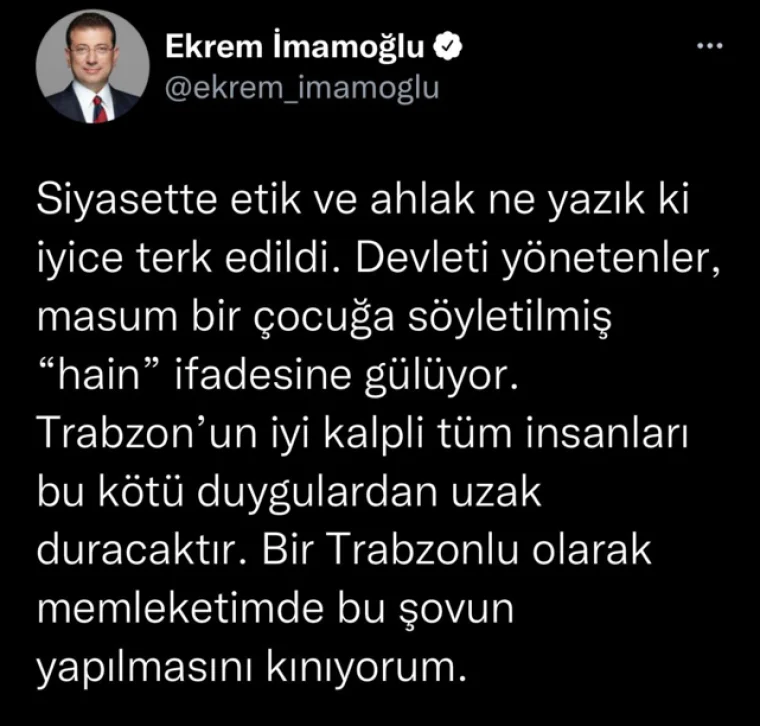 Ekrem İmamoğlu
@ekrem_imamoglu
...

Siyasette etik ve ahlak ne yazık ki iyice terk edildi. Devleti yönetenler, masum bir çocuğa söyletilmiş “hain” ifadesine gülüyor. Trabzon’un iyi kalpli tüm insanları bu kötü duygulardan uzak duracaktır. Bir Trabzonlu olarak memleketimde bu şovun yapılmasını kınıyorum.